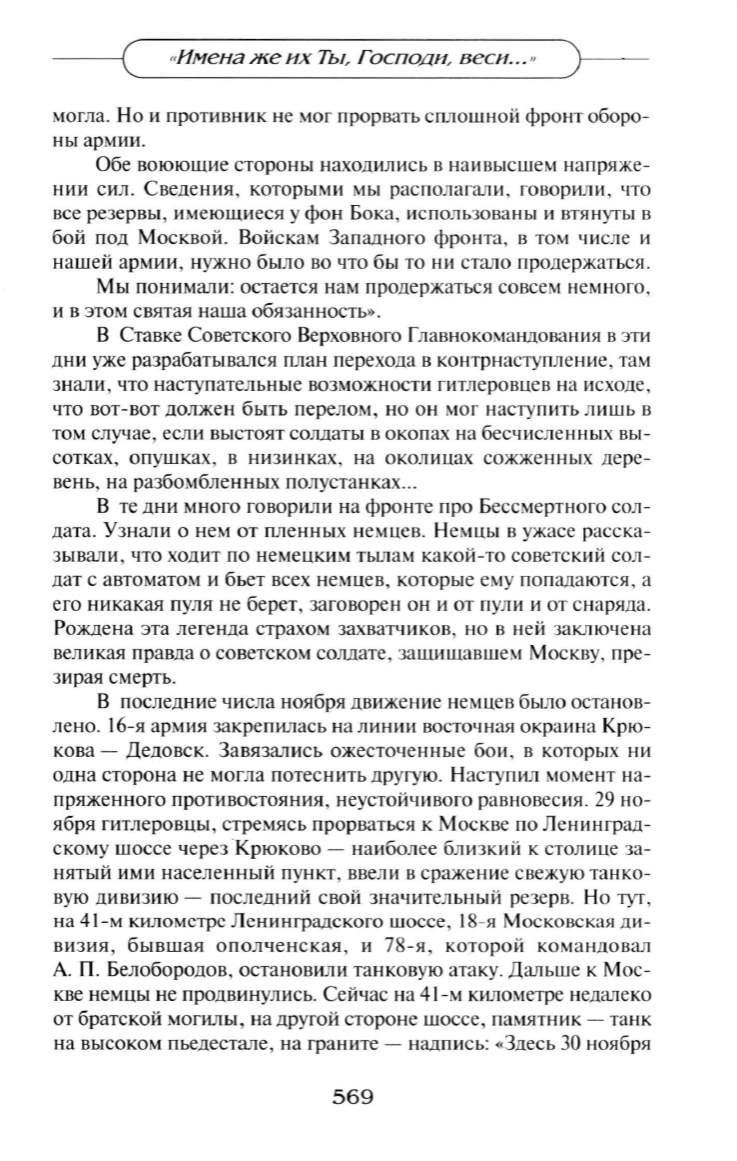 «Имена же их Ты, Господи, веси...»

могла. Но и противник не мог прорвать сплошной фронт обороны армии.

Обе воюющие стороны находились в наивысшем напряжении сил. Сведения, которыми мы располагали, говорили, что все резервы, имеющиеся у фон Бока, использованы и втянуты в бой под Москвой. Войскам Западного фронта, в том числе и нашей армии, нужно было во что бы то ни стало продержаться.

Мы понимали: остается нам продержаться совсем немного, и в этом святая наша обязанность».

В Ставке Советского Верховного Главнокомандования в эти дни уже разрабатывался план перехода в контрнаступление, там знали, что наступательные возможности гитлеровцев на исходе, что вот-вот должен быть перелом, но он мог наступить лишь в том случае, если выстоят солдаты в окопах на бесчисленных высотках, опушках, в низинках, на околицах сожженных деревень, на разбомбленных полустанках...

В те дни много говорили на фронте про Бессмертного солдата. Узнали о нем от пленных немцев. Немцы в ужасе рассказывали, что ходит по немецким тылам какой-то советский солдат с автоматом и бьет всех немцев, которые ему попадаются, а его никакая пуля не берет, заговорен он и от пули и от снаряда. Рождена эта легенда страхом захватчиков, но в ней заключена великая правда о советском солдате, защищавшем Москву, презирая смерть.

В последние числа ноября движение немцев было остановлено. 16-я армия закрепилась на линии восточная окраина Крюкова — Дедовск. Завязались ожесточенные бои, в которых ни одна сторона не могла потеснить другую. Наступил момент напряженного противостояния, неустойчивого равновесия. 29 ноября гитлеровцы, стремясь прорваться к Москве по Ленинградскому шоссе через Крюково — наиболее близкий к столице занятый ими населенный пункт, ввели в сражение свежую танковую дивизию — последний свой значительный резерв. Но тут, на 41-м километре Ленинградского шоссе, 18-я Московская дивизия, бывшая ополченская, и 78-я, которой командовал А. П. Белобородов, остановили танковую атаку. Дальше к Москве немцы не продвинулись. Сейчас на 41-м километре недалеко от братской могилы, на другой стороне шоссе, памятник — танк на высоком пьедестале, на граните — надпись: «Здесь 30 ноября

569